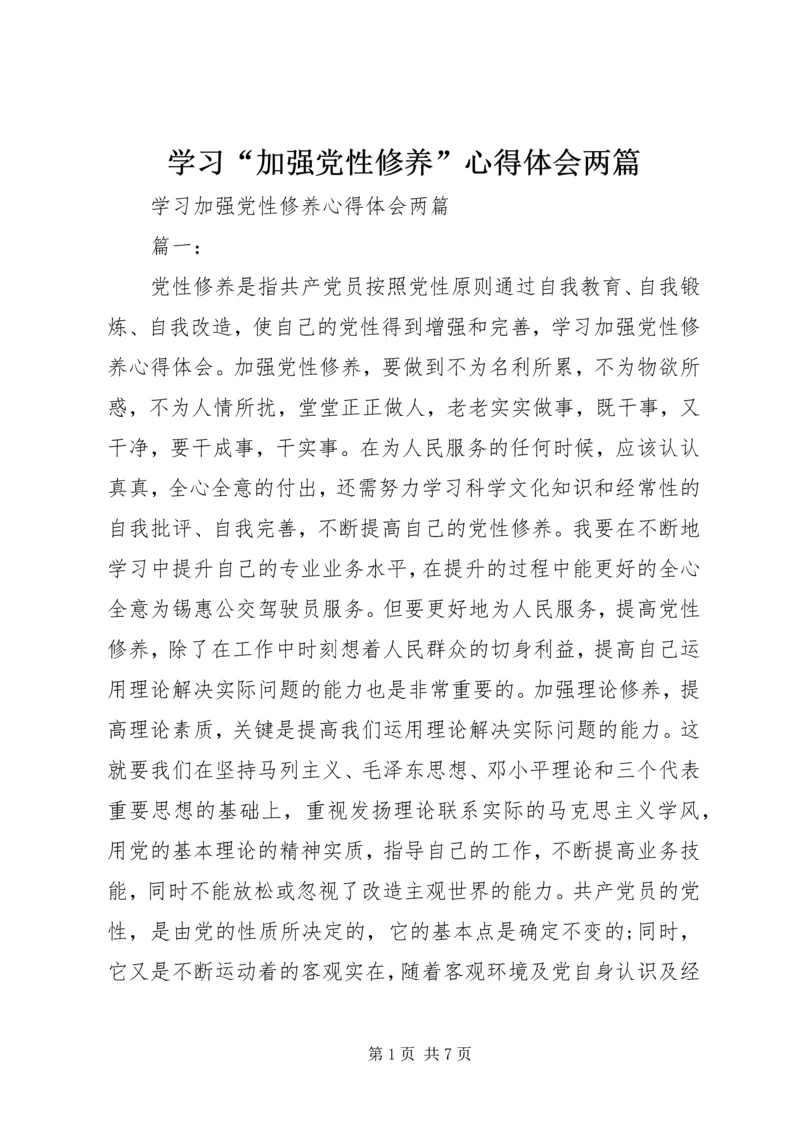 学习“加强党性修养”心得体会两篇

学习加强党性修养心得体会两篇

篇一：

党性修养是指共产党员按照党性原则通过自我教育、自我锻炼、自我改造，使自己的党性得到增强和完善，学习加强党性修养心得体会。加强党性修养，要做到不为名利所累，不为物欲所惑，不为人情所扰，堂堂正正做人，老老实实做事，既干事，又干净，要干成事，干实事。在为人民服务的任何时候，应该认认真真，全心全意的付出，还需努力学习科学文化知识和经常性的自我批评、自我完善，不断提高自己的党性修养。我要在不断地学习中提升自己的专业业务水平，在提升的过程中能更好的全心全意为锡惠公交驾驶员服务。但要更好地为人民服务，提高党性修养，除了在工作中时刻想着人民群众的切身利益，提高自己运用理论解决实际问题的能力也是非常重要的。加强理论修养，提高理论素质，关键是提高我们运用理论解决实际问题的能力。这就要我们在坚持马列主义、毛泽东思想、邓小平理论和三个代表重要思想的基础上，重视发扬理论联系实际的马克思主义学风，用党的基本理论的精神实质，指导自己的工作，不断提高业务技能，同时不能放松或忽视了改造主观世界的能力。共产党员的党性，是由党的性质所决定的，它的基本点是确定不变的;同时，它又是不断运动着的客观实在，随着客观环境及党自身认识及经

第 1 页 共 7 页